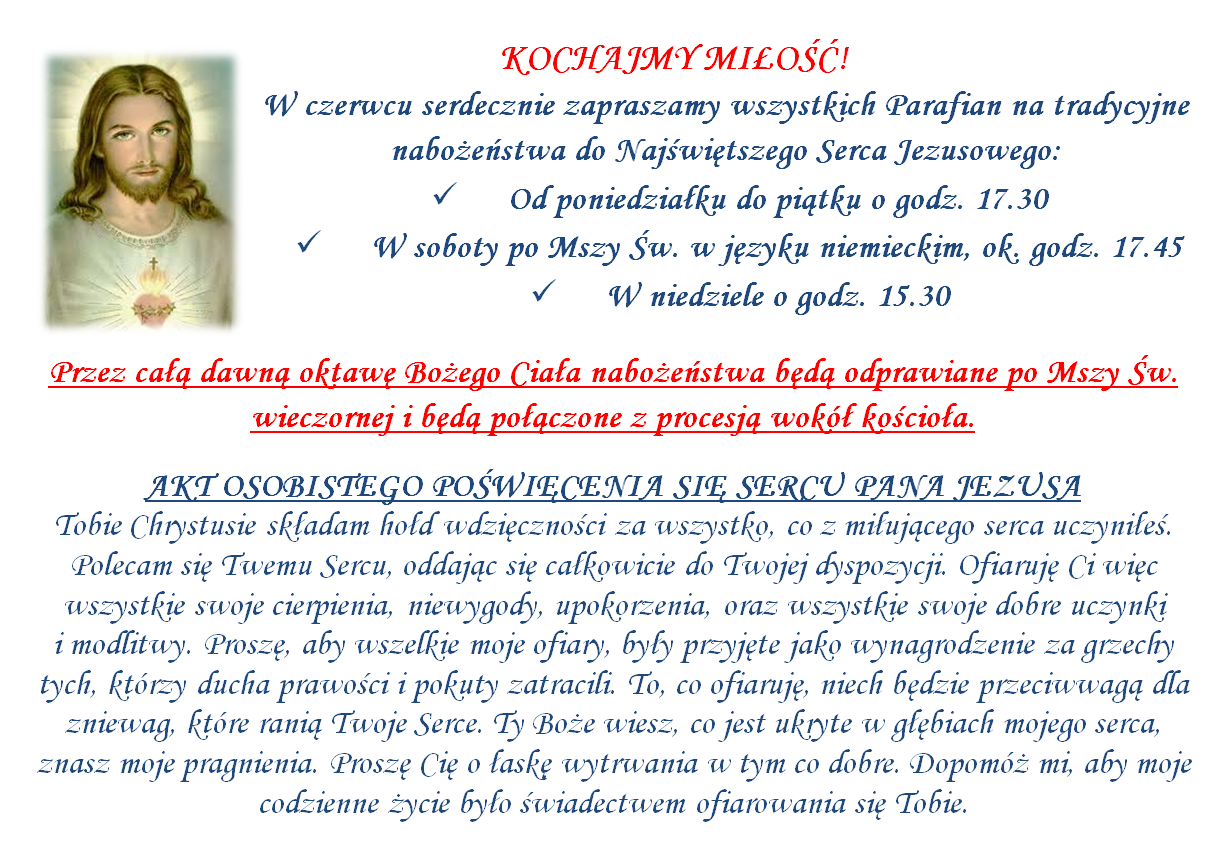 KOCHAJMY MIŁOŚĆ!

W czerwcu serdecznie zapraszamy wszystkich Parafian na tradycyjne nabożeństwa do Najświętszego Serca Jezusowego:

✓ Od poniedziałku do piątku o godz. 17.30
✓ W soboty po Mszy Św. w języku niemieckim, ok. godz. 17.45
✓ W niedziele o godz. 15.30

Przez całą dawną oktawę Bożego Ciała nabożeństwa będą odprawiane po Mszy Św. wieczornej i będą połączone z procesją wokół kościoła.

AKT OSOBISTEGO POŚWIĘCENIA SIĘ SERCU PANA JEZUSA

Tobie Chrystusie składam hołd wdzięczności za wszystko, co z miłującego serca uczyniłeś. Polecam się Twemu Sercu, oddając się całkowicie do Twojej dyspozycji. Ofiaruję Ci więc wszystkie swoje cierpienia, niewygody, upokorzenia, oraz wszystkie swoje dobre uczynki i modlitwy. Proszę, aby wszelkie moje ofiary, były przyjęte jako wynagrodzenie za grzechy tych, którzy ducha prawości i pokuty zatracili. To, co ofiaruję, niech będzie przeciwwagą dla zniewag, które ranią Twoje Serce. Ty Boże wiesz, co jest ukryte w głębiach mojego serca, znasz moje pragnienia. Proszę Cię o łaskę wytrwania w tym co dobre. Dopomóż mi, aby moje codzienne życie było świadectwem ofiarowania się Tobie.